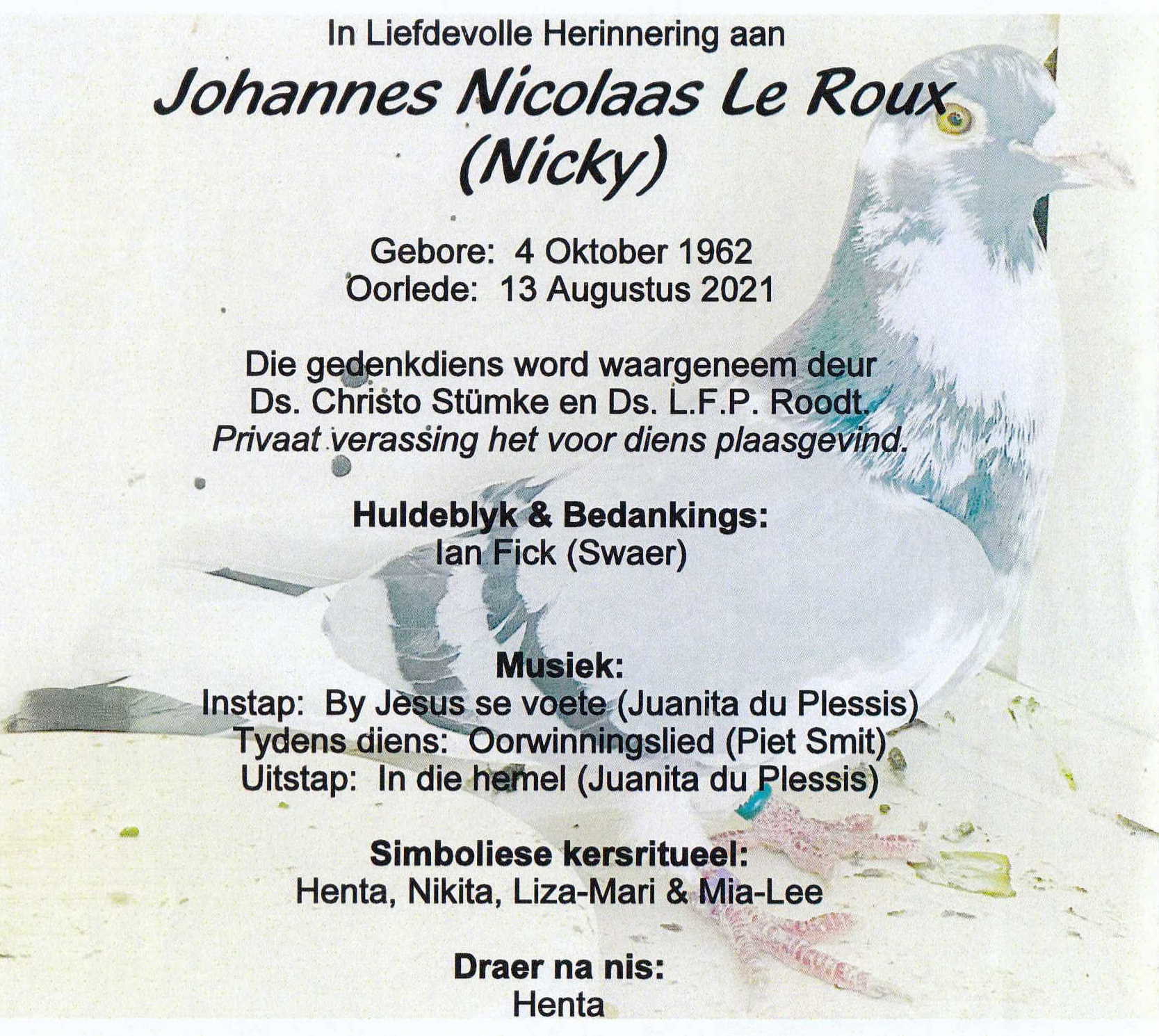 In Liefdevolle Herinnering aan

Johannes Nicolaas Le Roux
(Nicky)

Gebore: 4 Oktober 1962
Oorlede: 13 Augustus 2021

Die gedenkdiens word waargeneem deur
Ds. Christo Stümke en Ds. L.F.P. Roodt.
Privaat verassing het voor diens plaasgevind.

Huldeblyk & Bedankings:
Ian Fick (Swaer)

Musiek:
Instap: By Jesus se voete (Juanita du Plessis)
Tydens diens: Oorwinningslied (Piet Smit)
Uitstap: In die hemel (Juanita du Plessis)

Simboliese kersritueel:
Henta, Nikita, Liza-Mari & Mia-Lee

Draer na nis:
Henta